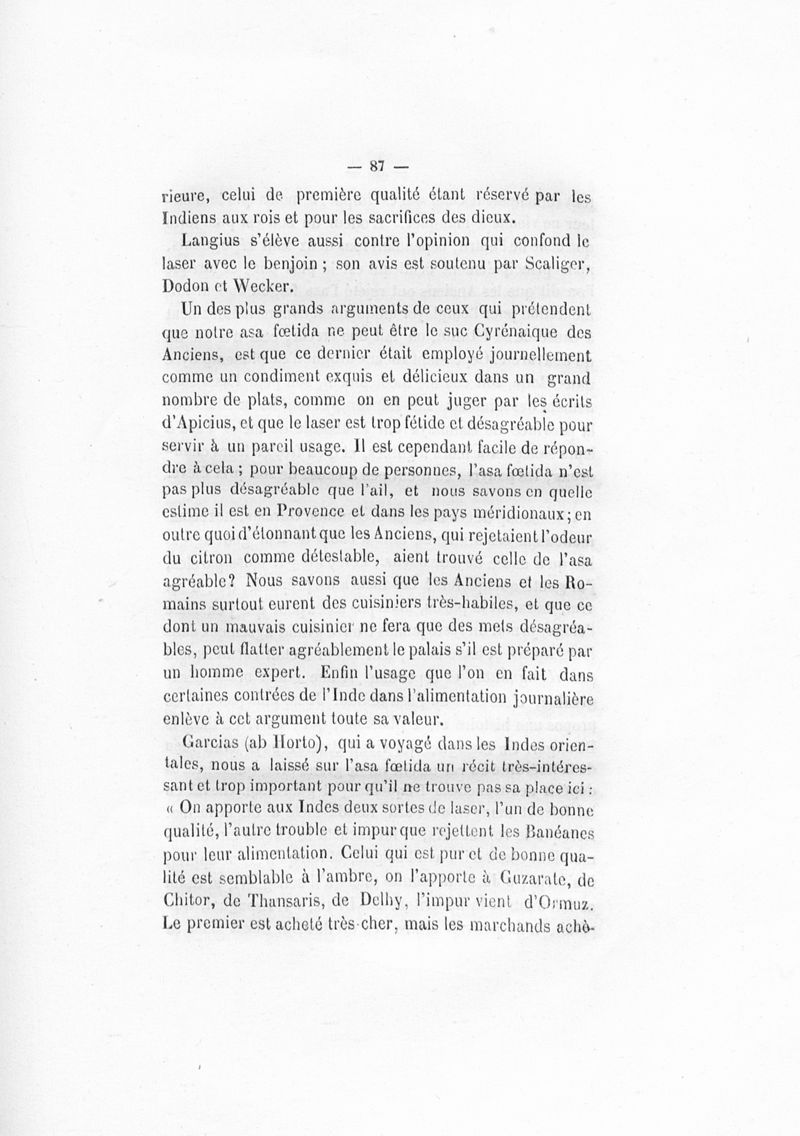 — 87 —

rieure, celui de première qualité étant réservé par les Indiens aux rois et pour les sacrifices des dieux.

Langius s'élève aussi contre l'opinion qui confond le laser avec le benjoin ; son avis est soutenu par Scaliger, Dodon et Wecker.

Un des plus grands arguments de ceux qui prétendent que notre asa fœtida ne peut être le suc Cyrénaique des Anciens, est que ce dernier était employé journellement comme un condiment exquis et délicieux dans un grand nombre de plats, comme on en peut juger par les écrits d'Apicius, et que le laser est trop fétide et désagréable pour servir à un pareil usage. Il est cependant facile de répondre à cela ; pour beaucoup de personnes, l'asa fœtida n'est pas plus désagréable que l'ail, et nous savons en quelle estime il est en Provence et dans les pays méridionaux ; en outre quoi d'étonnant que les Anciens, qui rejetaient l'odeur du citron comme détestable, aient trouvé celle de l'asa agréable? Nous savons aussi que les Anciens et les Romains surtout eurent des cuisiniers très-habiles, et que ce dont un mauvais cuisinier ne fera que des mets désagréables, peut flatter agréablement le palais s'il est préparé par un homme expert. Enfin l'usage que l'on en fait dans certaines contrées de l'Inde dans l'alimentation journalière enlève à cet argument toute sa valeur.

Garcias (ab Horto), qui a voyagé dans les Indes orientales, nous a laissé sur l'asa fœtida un récit très-intéressant et trop important pour qu'il ne trouve pas sa place ici : « On apporte aux Indes deux sortes de laser, l'un de bonne qualité, l'autre trouble et impur que rejettent les Banéanes pour leur alimentation. Celui qui est pur et de bonne qualité est semblable à l'ambre, on l'apporte à Guzarate, de Chitor, de Thansaris, de Delhy, l'impur vient d'Ormuz. Le premier est acheté très-cher, mais les marchands achè-